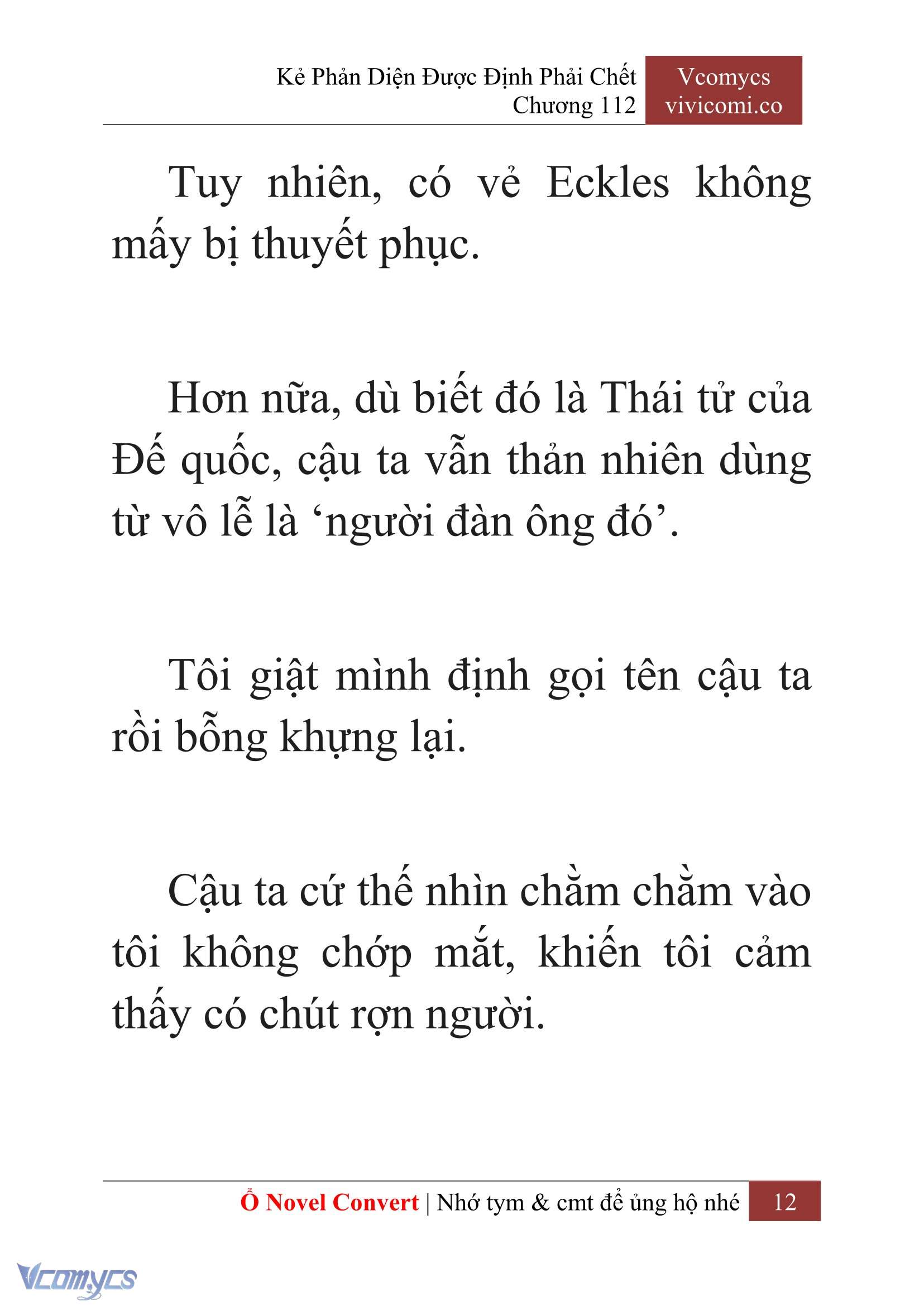 Kẻ Phản Diện Được Định Phải Chết
Chương 112

Vcomycs
vivicomi.co

Tuy nhiên, có vẻ Eckles không mấy bị thuyết phục.

Hơn nữa, dù biết đó là Thái tử của Đế quốc, cậu ta vẫn thản nhiên dùng từ vô lễ là ‘người đàn ông đó’.

Tôi giật mình định gọi tên cậu ta rồi bỗng khựng lại.

Cậu ta cứ thế nhìn chằm chằm vào tôi không chớp mắt, khiến tôi cảm thấy có chút rợn người.

Ổ Novel Convert | Nhớ tym & cmt để ủng hộ nhé 12

Vcomycs